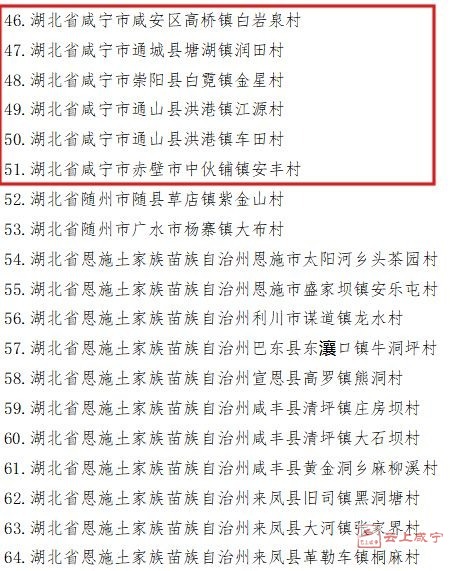 46. 湖北省咸宁市咸安区高桥镇白岩泉村
47. 湖北省咸宁市通城县塘湖镇润田村
48. 湖北省咸宁市崇阳县白霓镇金星村
49. 湖北省咸宁市通山县洪港镇江源村
50. 湖北省咸宁市通山县洪港镇车田村
51. 湖北省咸宁市赤壁市中伙铺镇安丰村
52. 湖北省随州市随县草店镇紫金山村
53. 湖北省随州市广水市杨寨镇大布村
54. 湖北省恩施土家族苗族自治州恩施市太阳河乡头茶园村
55. 湖北省恩施土家族苗族自治州恩施市盛家坝镇安乐屯村
56. 湖北省恩施土家族苗族自治州利川市谋道镇龙水村
57. 湖北省恩施土家族苗族自治州巴东县东瀼口镇牛洞坪村
58. 湖北省恩施土家族苗族自治州宣恩县高罗镇熊洞村
59. 湖北省恩施土家族苗族自治州咸丰县清坪镇庄房坝村
60. 湖北省恩施土家族苗族自治州咸丰县清坪镇大石坝村
61. 湖北省恩施土家族苗族自治州咸丰县黄金洞乡麻柳溪村
62. 湖北省恩施土家族苗族自治州来凤县旧司镇黑洞塘村
63. 湖北省恩施土家族苗族自治州来凤县大河镇张家界村
64. 湖北省恩施土家族苗族自治州来凤县革勒车镇桐麻村
云上咸宁